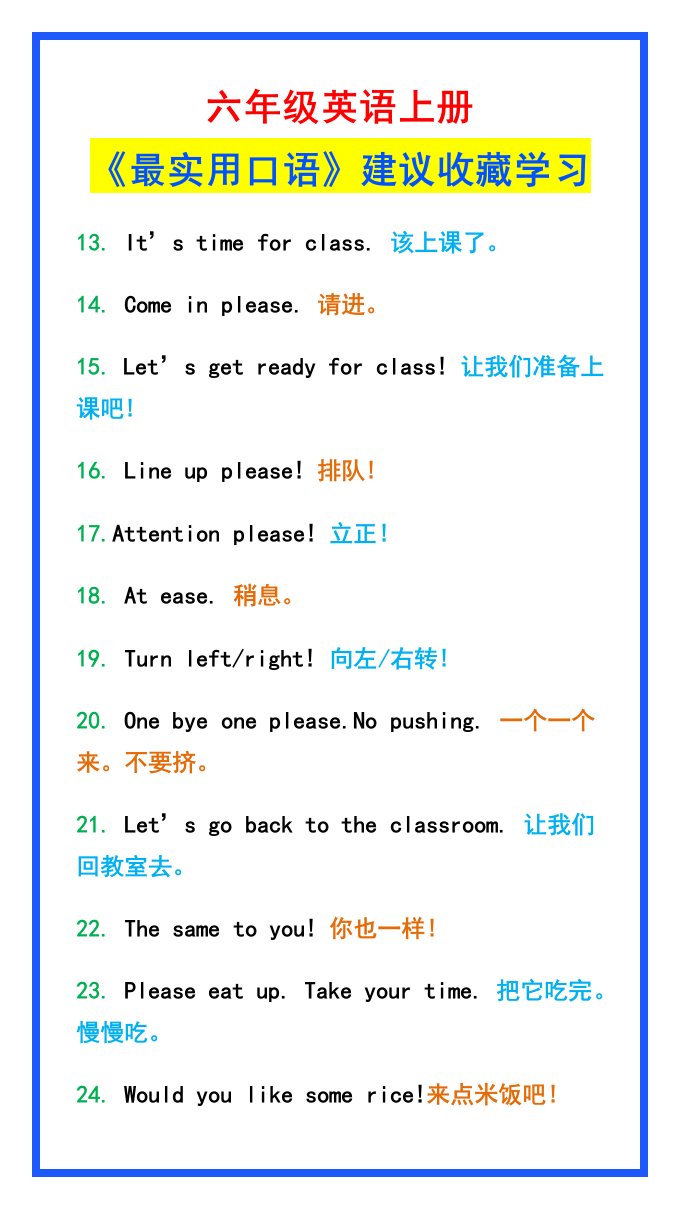 六年级英语上册

《最实用口语》建议收藏学习

13. It's time for class. 该上课了。

14. Come in please. 请进。

15. Let's get ready for class! 让我们准备上课吧!

16. Line up please! 排队!

17.Attention please! 立正!

18. At ease. 稍息。

19. Turn left/right! 向左/右转!

20. One bye one please.No pushing. 一个一个来。不要挤。

21. Let's go back to the classroom. 让我们回教室去。

22. The same to you! 你也一样!

23. Please eat up. Take your time. 把它吃完。慢慢吃。

24. Would you like some rice!来点米饭吧!